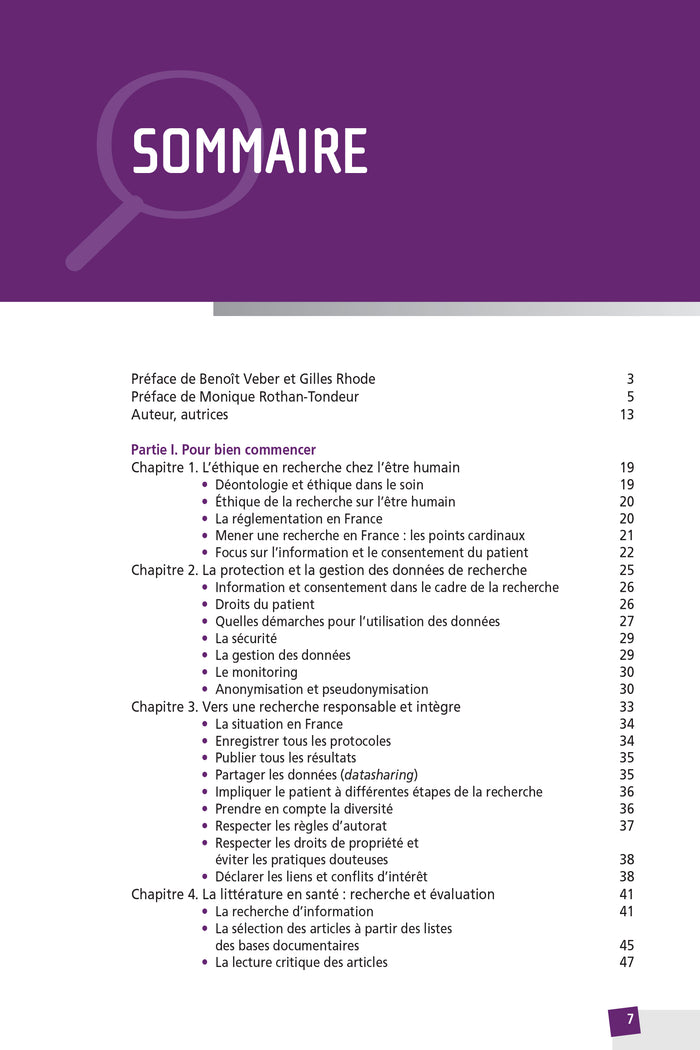 SOMMAIRE

Préface de Benoît Veber et Gilles Rhode 3
Préface de Monique Rothan-Tondeur 5
Auteur, autrices 13

Partie I. Pour bien commencer
Chapitre 1. L'éthique en recherche chez l'être humain 19
• Déontologie et éthique dans le soin 19
• Éthique de la recherche sur l'être humain 20
• La réglementation en France 20
• Mener une recherche en France : les points cardinaux 21
• Focus sur l'information et le consentement du patient 22
Chapitre 2. La protection et la gestion des données de recherche 25
• Information et consentement dans le cadre de la recherche 26
• Droits du patient 26
• Quelles démarches pour l'utilisation des données 27
• La sécurité 29
• La gestion des données 29
• Le monitoring 30
• Anonymisation et pseudonymisation 30
Chapitre 3. Vers une recherche responsable et intègre 33
• La situation en France 34
• Enregistrer tous les protocoles 34
• Publier tous les résultats 35
• Partager les données (datasharing) 35
• Impliquer le patient à différentes étapes de la recherche 36
• Prendre en compte la diversité 36
• Respecter les règles d'autorat 37
• Respecter les droits de propriété et éviter les pratiques douteuses 38
• Déclarer les liens et conflits d'intérêt 38
Chapitre 4. La littérature en santé : recherche et évaluation 41
• La recherche d'information 41
• La sélection des articles à partir des listes des bases documentaires 45
• La lecture critique des articles 47

7